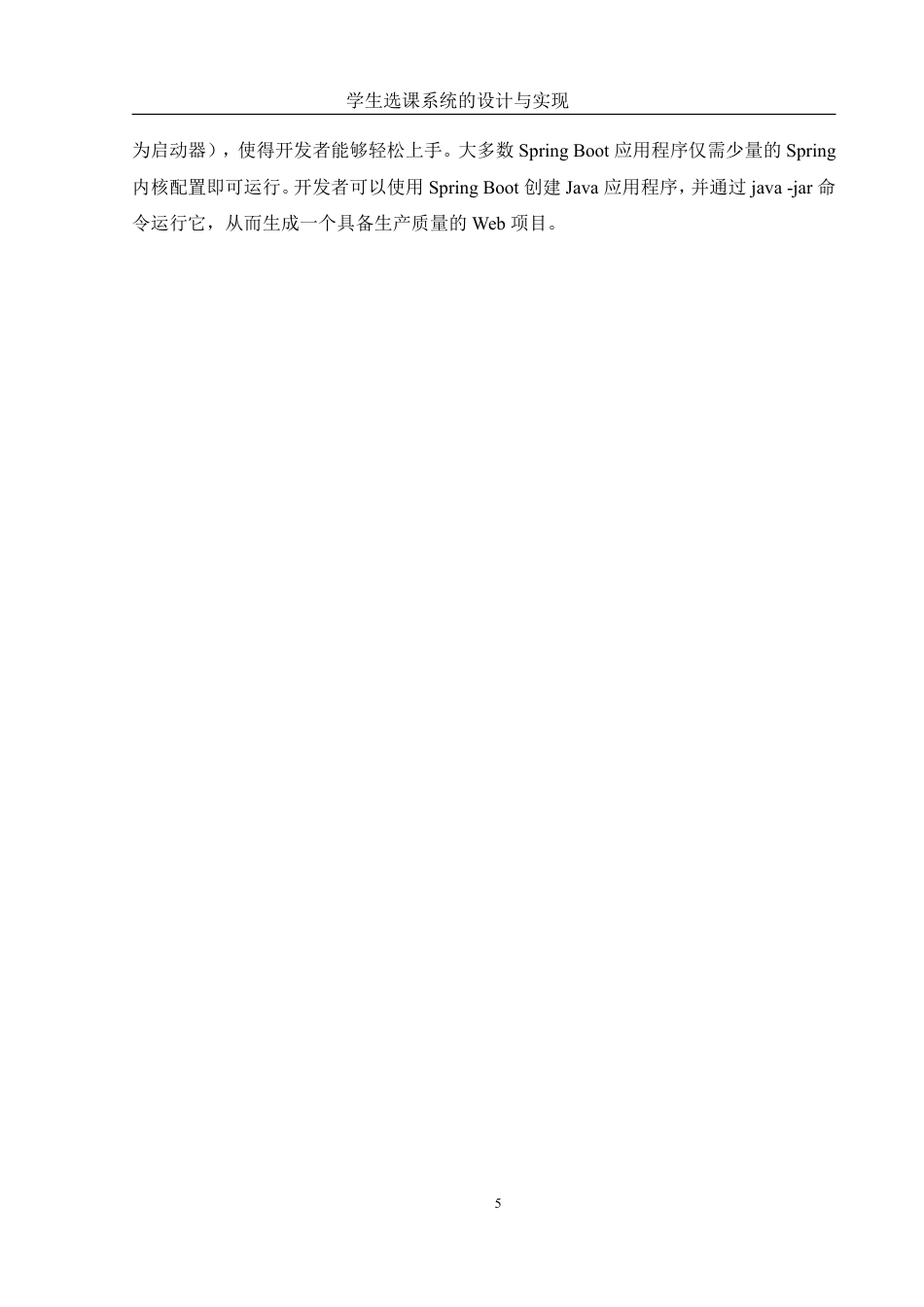 学生选课系统的设计与实现

为启动器），使得开发者能够轻松上手。大多数 Spring Boot 应用程序仅需少量的 Spring 内核配置即可运行。开发者可以使用 Spring Boot 创建 Java 应用程序，并通过 java -jar 命令运行它，从而生成一个具备生产质量的 Web 项目。

5